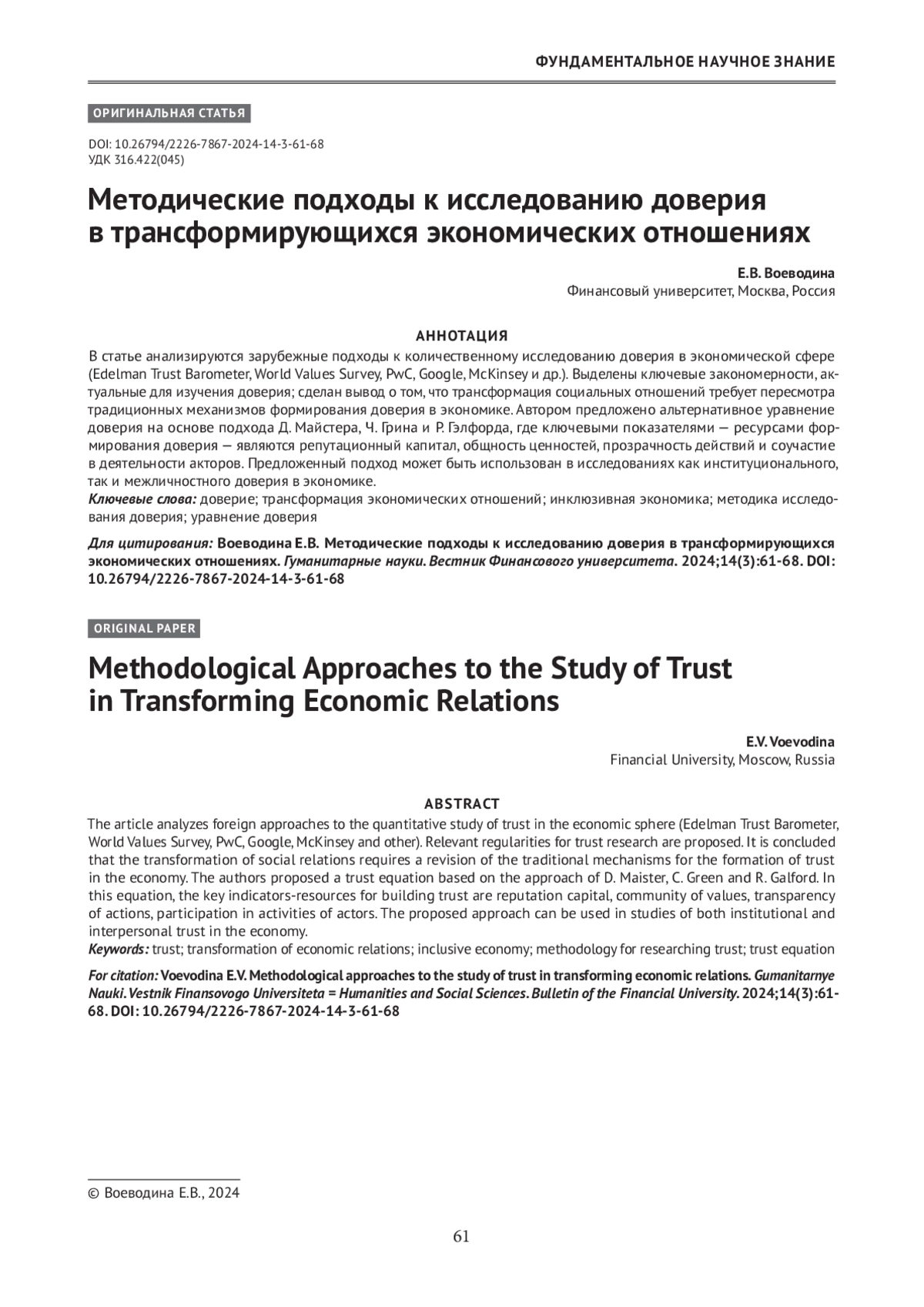 ФУНДАМЕНТАЛЬНОЕ НАУЧНОЕ ЗНАНИЕ

ОРИГИНАЛЬНАЯ СТАТЬЯ

DOI: 10.26794/2226-7867-2024-14-3-61-68
УДК 316.422(045)

Методические подходы к исследованию доверия в трансформирующихся экономических отношениях

Е.В. Воеводина
Финансовый университет, Москва, Россия

АННОТАЦИЯ

В статье анализируются зарубежные подходы к количественному исследованию доверия в экономической сфере (Edelman Trust Barometer, World Values Survey, PwC, Google, McKinsey и др.). Выделены ключевые закономерности, актуальные для изучения доверия; сделан вывод о том, что трансформация социальных отношений требует пересмотра традиционных механизмов формирования доверия в экономике. Автором предложено альтернативное уравнение доверия на основе подхода Д. Майстера, Ч. Грина и Р. Гэлфорда, где ключевыми показателями — ресурсами формирования доверия — являются репутационный капитал, общность ценностей, прозрачность действий и соучастие в деятельности акторов. Предложенный подход может быть использован в исследованиях как институционального, так и межличностного доверия в экономике.
Ключевые слова: доверие; трансформация экономических отношений; инклюзивная экономика; методика исследования доверия; уравнение доверия

Для цитирования: Воеводина Е.В. Методические подходы к исследованию доверия в трансформирующихся экономических отношениях. Гуманитарные науки. Вестник Финансового университета. 2024;14(3):61-68. DOI: 10.26794/2226-7867-2024-14-3-61-68

ORIGINAL PAPER

Methodological Approaches to the Study of Trust in Transforming Economic Relations

E.V. Voevodina
Financial University, Moscow, Russia

ABSTRACT

The article analyzes foreign approaches to the quantitative study of trust in the economic sphere (Edelman Trust Barometer, World Values Survey, PwC, Google, McKinsey and other). Relevant regularities for trust research are proposed. It is concluded that the transformation of social relations requires a revision of the traditional mechanisms for the formation of trust in the economy. The authors proposed a trust equation based on the approach of D. Maister, C. Green and R. Galford. In this equation, the key indicators-resources for building trust are reputation capital, community of values, transparency of actions, participation in activities of actors. The proposed approach can be used in studies of both institutional and interpersonal trust in the economy.
Keywords: trust; transformation of economic relations; inclusive economy; methodology for researching trust; trust equation

For citation: Voevodina E.V. Methodological approaches to the study of trust in transforming economic relations. Gumanitarnye Nauki. Vestnik Finansovogo Universiteta = Humanities and Social Sciences. Bulletin of the Financial University. 2024;14(3):61-68. DOI: 10.26794/2226-7867-2024-14-3-61-68

© Воеводина Е.В., 2024

61